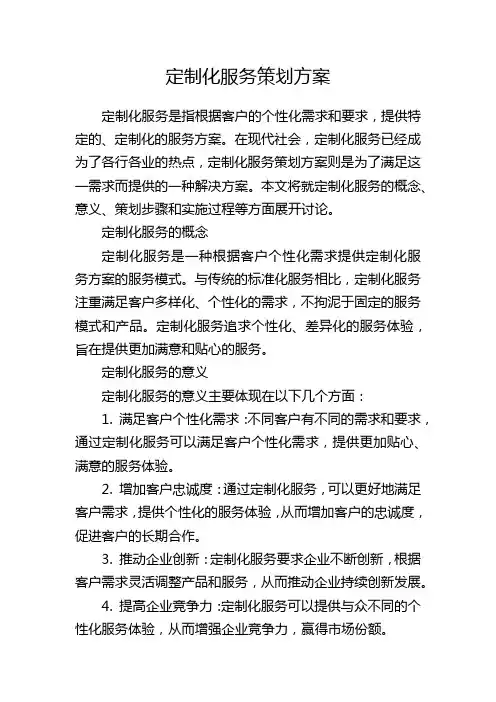 定制化服务策划方案

定制化服务是指根据客户的个性化需求和要求，提供特定的、定制化的服务方案。在现代社会，定制化服务已经成为了各行各业的热点，定制化服务策划方案则是为了满足这一需求而提供的一种解决方案。本文将就定制化服务的概念、意义、策划步骤和实施过程等方面展开讨论。

定制化服务的概念

定制化服务是一种根据客户个性化需求提供定制化服务方案的服务模式。与传统的标准化服务相比，定制化服务注重满足客户多样化、个性化的需求，不拘泥于固定的服务模式和产品。定制化服务追求个性化、差异化的服务体验，旨在提供更加满意和贴心的服务。

定制化服务的意义

定制化服务的意义主要体现在以下几个方面：

1. 满足客户个性化需求：不同客户有不同的需求和要求，通过定制化服务可以满足客户个性化需求，提供更加贴心、满意的服务体验。

2. 增加客户忠诚度：通过定制化服务，可以更好地满足客户需求，提供个性化的服务体验，从而增加客户的忠诚度，促进客户的长期合作。

3. 推动企业创新：定制化服务要求企业不断创新，根据客户需求灵活调整产品和服务，从而推动企业持续创新发展。

4. 提高企业竞争力：定制化服务可以提供与众不同的个性化服务体验，从而增强企业竞争力，赢得市场份额。